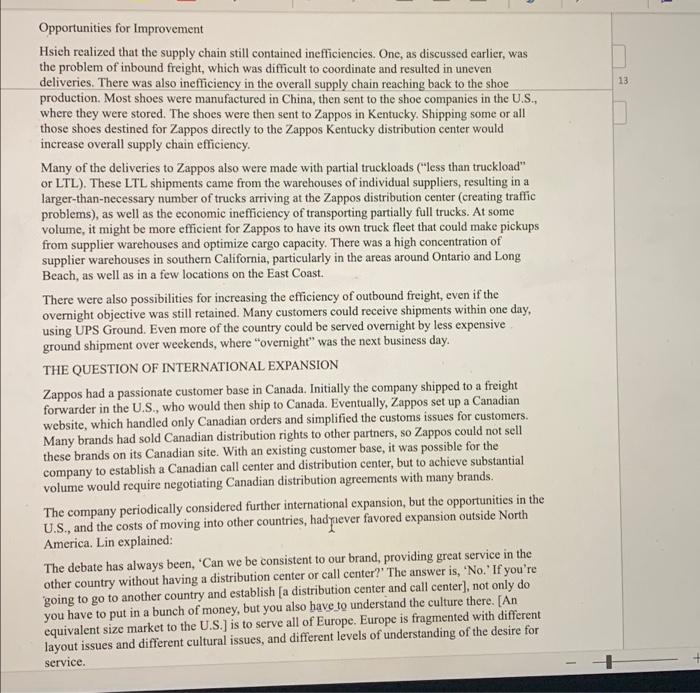 Opportunities for Improvement

Hsieh realized that the supply chain still contained inefficiencies. One, as discussed earlier, was the problem of inbound freight, which was difficult to coordinate and resulted in uneven deliveries. There was also inefficiency in the overall supply chain reaching back to the shoe production. Most shoes were manufactured in China, then sent to the shoe companies in the U.S., where they were stored. The shoes were then sent to Zappos in Kentucky. Shipping some or all those shoes destined for Zappos directly to the Zappos Kentucky distribution center would increase overall supply chain efficiency.

13

Many of the deliveries to Zappos also were made with partial truckloads ("less than truckload" or LTL). These LTL shipments came from the warehouses of individual suppliers, resulting in a larger-than-necessary number of trucks arriving at the Zappos distribution center (creating traffic problems), as well as the economic inefficiency of transporting partially full trucks. At some volume, it might be more efficient for Zappos to have its own truck fleet that could make pickups from supplier warehouses and optimize cargo capacity. There was a high concentration of supplier warehouses in southern California, particularly in the areas around Ontario and Long Beach, as well as in a few locations on the East Coast.

There were also possibilities for increasing the efficiency of outbound freight, even if the overnight objective was still retained. Many customers could receive shipments within one day, using UPS Ground. Even more of the country could be served overnight by less expensive ground shipment over weekends, where "overnight" was the next business day.

THE QUESTION OF INTERNATIONAL EXPANSION

Zappos had a passionate customer base in Canada. Initially the company shipped to a freight forwarder in the U.S., who would then ship to Canada. Eventually, Zappos set up a Canadian website, which handled only Canadian orders and simplified the customs issues for customers. Many brands had sold Canadian distribution rights to other partners, so Zappos could not sell these brands on its Canadian site. With an existing customer base, it was possible for the company to establish a Canadian call center and distribution center, but to achieve substantial volume would require negotiating Canadian distribution agreements with many brands.

The company periodically considered further international expansion, but the opportunities in the U.S., and the costs of moving into other countries, had never favored expansion outside North America. Lin explained:

The debate has always been, 'Can we be consistent to our brand, providing great service in the other country without having a distribution center or call center?' The answer is, 'No.' If you're going to go to another country and establish [a distribution center and call center], not only do you have to put in a bunch of money, but you also have to understand the culture there. [An equivalent size market to the U.S.] is to serve all of Europe. Europe is fragmented with different layout issues and different cultural issues, and different levels of understanding of the desire for service.